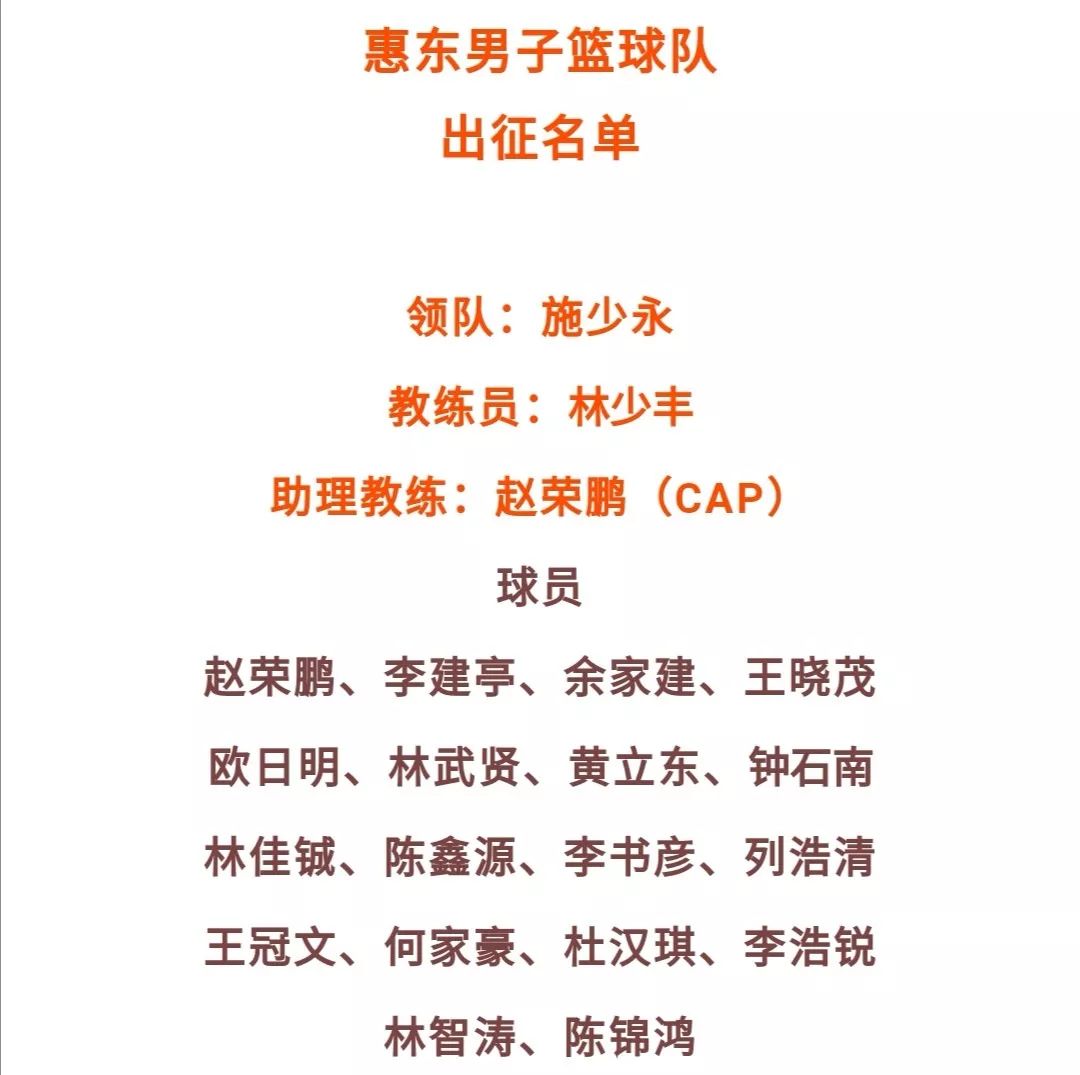 惠东男子篮球队
出征名单

领队：施少永

教练员：林少丰

助理教练：赵荣鹏（CAP）

球员

赵荣鹏、李建亭、余家建、王晓茂

欧日明、林武贤、黄立东、钟石南

林佳铖、陈鑫源、李书彦、列浩清

王冠文、何家豪、杜汉琪、李浩锐

林智涛、陈锦鸿